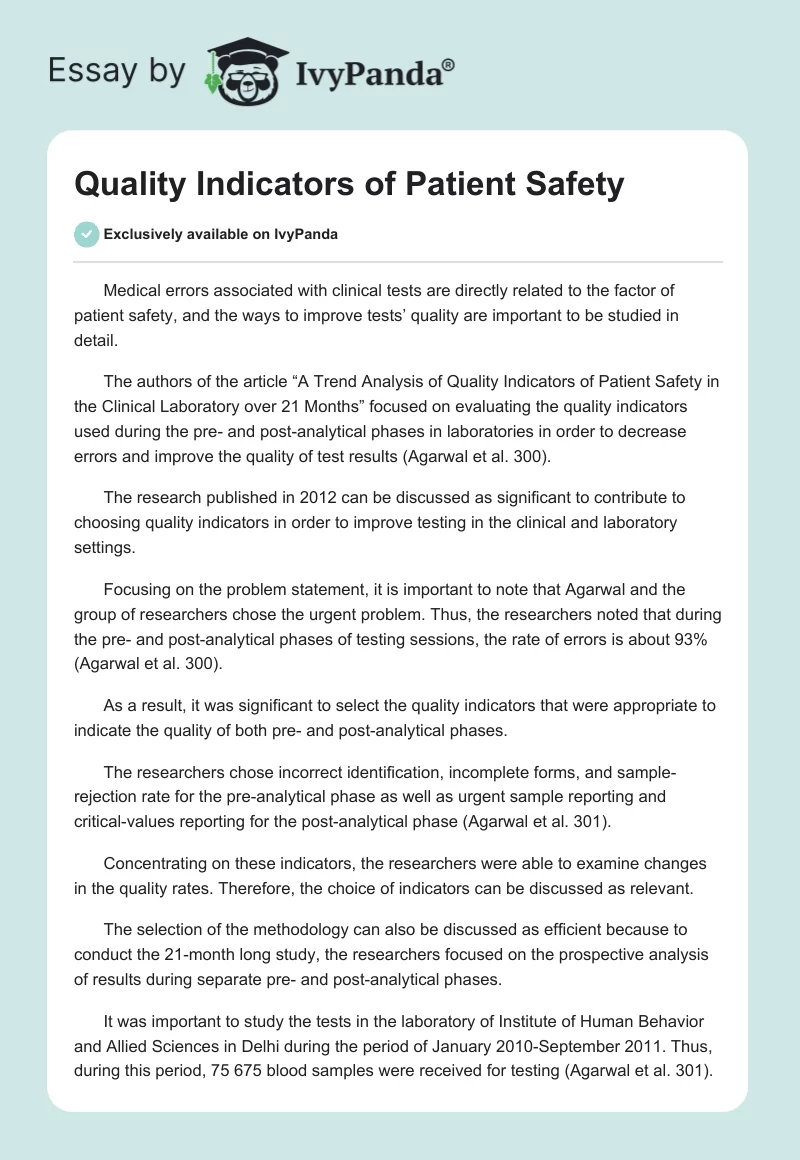 Essay by IvyPanda®

Quality Indicators of Patient Safety

Exclusively available on IvyPanda

Medical errors associated with clinical tests are directly related to the factor of patient safety, and the ways to improve tests' quality are important to be studied in detail.

The authors of the article "A Trend Analysis of Quality Indicators of Patient Safety in the Clinical Laboratory over 21 Months" focused on evaluating the quality indicators used during the pre- and post-analytical phases in laboratories in order to decrease errors and improve the quality of test results (Agarwal et al. 300).

The research published in 2012 can be discussed as significant to contribute to choosing quality indicators in order to improve testing in the clinical and laboratory settings.

Focusing on the problem statement, it is important to note that Agarwal and the group of researchers chose the urgent problem. Thus, the researchers noted that during the pre- and post-analytical phases of testing sessions, the rate of errors is about 93% (Agarwal et al. 300).

As a result, it was significant to select the quality indicators that were appropriate to indicate the quality of both pre- and post-analytical phases.

The researchers chose incorrect identification, incomplete forms, and sample-rejection rate for the pre-analytical phase as well as urgent sample reporting and critical-values reporting for the post-analytical phase (Agarwal et al. 301).

Concentrating on these indicators, the researchers were able to examine changes in the quality rates. Therefore, the choice of indicators can be discussed as relevant.

The selection of the methodology can also be discussed as efficient because to conduct the 21-month long study, the researchers focused on the prospective analysis of results during separate pre- and post-analytical phases.

It was important to study the tests in the laboratory of Institute of Human Behavior and Allied Sciences in Delhi during the period of January 2010-September 2011. Thus, during this period, 75 675 blood samples were received for testing (Agarwal et al. 301).